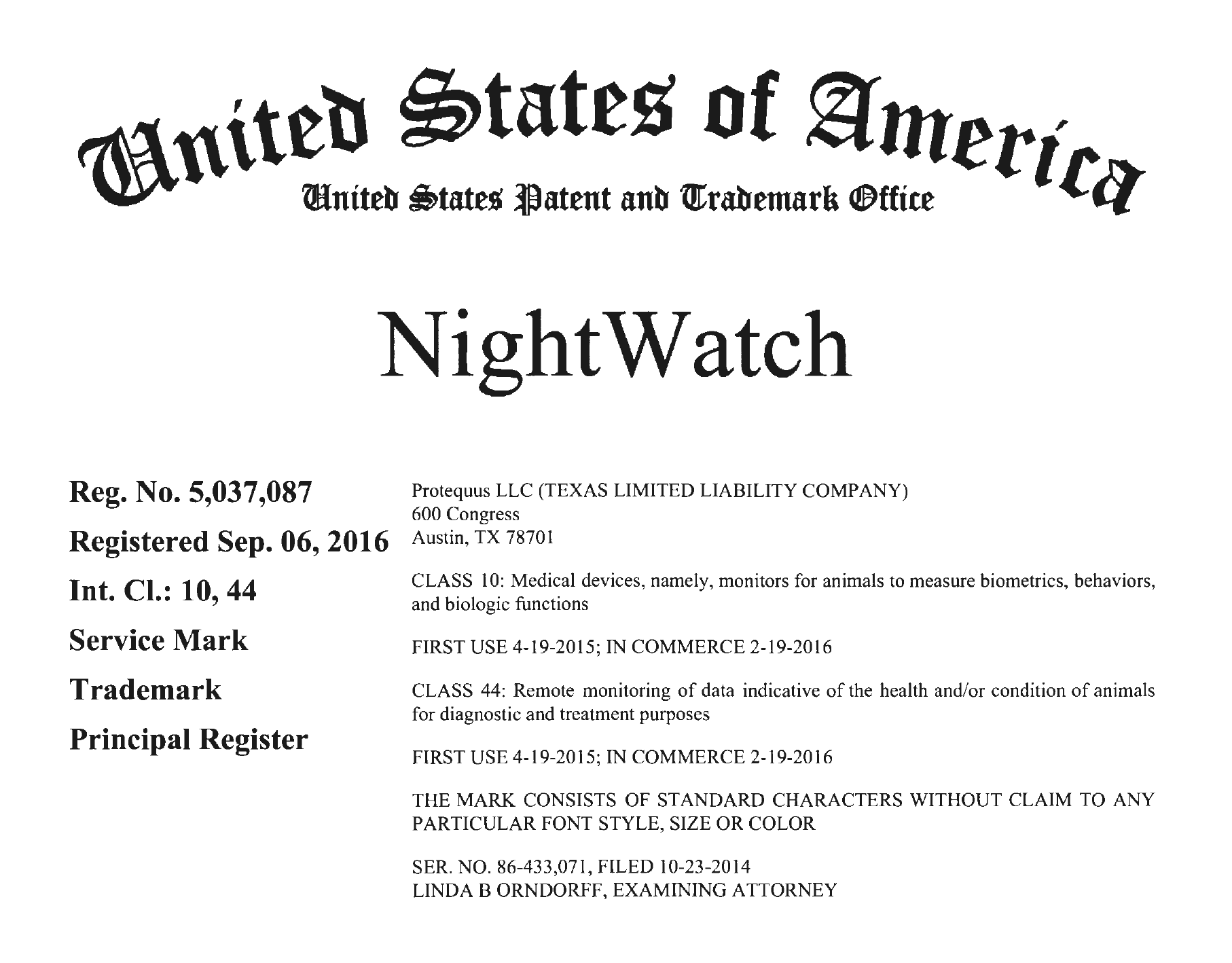 United States of America
United States Patent and Trademark Office

NightWatch

Reg. No. 5,037,087

Registered Sep. 06, 2016

Int. Cl.: 10, 44

Service Mark

Trademark

Principal Register

Protequus LLC (TEXAS LIMITED LIABILITY COMPANY)
600 Congress
Austin, TX 78701

CLASS 10: Medical devices, namely, monitors for animals to measure biometrics, behaviors, and biologic functions

FIRST USE 4-19-2015; IN COMMERCE 2-19-2016

CLASS 44: Remote monitoring of data indicative of the health and/or condition of animals for diagnostic and treatment purposes

FIRST USE 4-19-2015; IN COMMERCE 2-19-2016

THE MARK CONSISTS OF STANDARD CHARACTERS WITHOUT CLAIM TO ANY PARTICULAR FONT STYLE, SIZE OR COLOR

SER. NO. 86-433,071, FILED 10-23-2014
LINDA B ORNDORFF, EXAMINING ATTORNEY